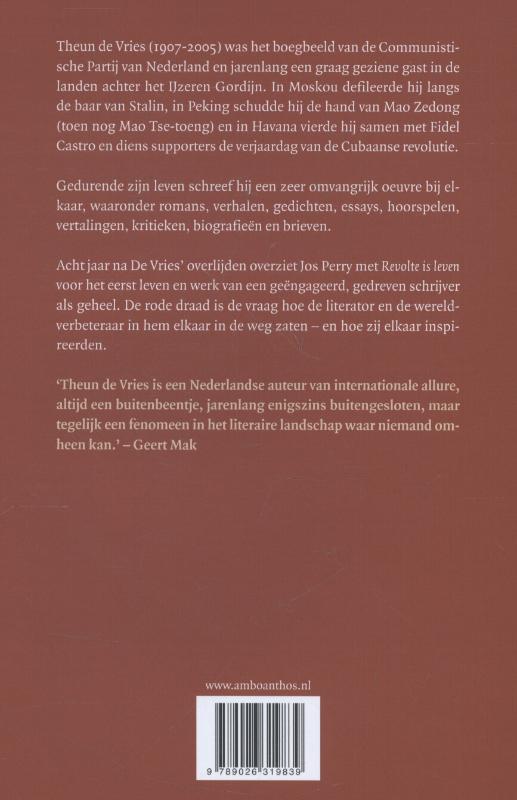 Theun de Vries (1907-2005) was het boegbeeld van de Communistische Partij van Nederland en jarenlang een graag geziene gast in de landen achter het IJzeren Gordijn. In Moskou defileerde hij langs de baar van Stalin, in Peking schudde hij de hand van Mao Zedong (toen nog Mao Tse-toeng) en in Havana vierde hij samen met Fidel Castro en diens supporters de verjaardag van de Cubaanse revolutie.

Gedurende zijn leven schreef hij een zeer omvangrijk oeuvre bij elkaar, waaronder romans, verhalen, gedichten, essays, hoorspelen, vertalingen, kritieken, biografieën en brieven.

Acht jaar na De Vries' overlijden overziet Jos Perry met Revolte is leven voor het eerst leven en werk van een geëngageerd, gedreven schrijver als geheel. De rode draad is de vraag hoe de literator en de wereldverbeteraar in hem elkaar in de weg zaten – en hoe zij elkaar inspireerden.

'Theun de Vries is een Nederlandse auteur van internationale allure, altijd een buitenbeentje, jarenlang enigszins buitengesloten, maar tegelijk een fenomeen in het literaire landschap waar niemand omheen kan.' – Geert Mak

www.amboanthos.nl

9 789026 319839